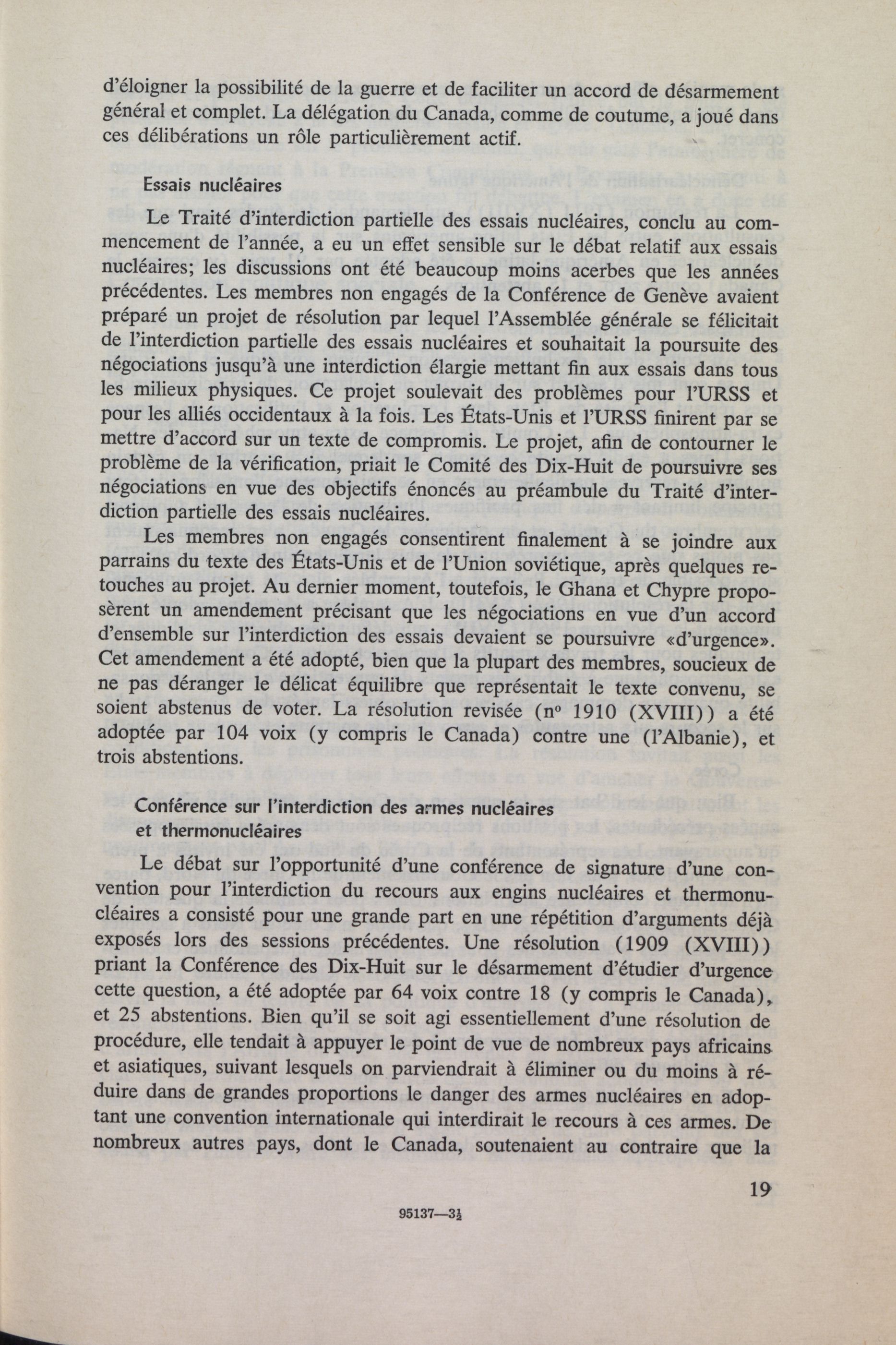 d'éloigner la possibilité de la guerre et de faciliter un accord de désarmement général et complet. La délégation du Canada, comme de coutume, a joué dans ces délibérations un rôle particulièrement actif.

Essais nucléaires

Le Traité d'interdiction partielle des essais nucléaires, conclu au commencement de l'année, a eu un effet sensible sur le débat relatif aux essais nucléaires; les discussions ont été beaucoup moins acerbes que les années précédentes. Les membres non engagés de la Conférence de Genève avaient préparé un projet de résolution par lequel l'Assemblée générale se félicitait de l'interdiction partielle des essais nucléaires et souhaitait la poursuite des négociations jusqu'à une interdiction élargie mettant fin aux essais dans tous les milieux physiques. Ce projet soulevait des problèmes pour l'URSS et pour les alliés occidentaux à la fois. Les États-Unis et l'URSS finirent par se mettre d'accord sur un texte de compromis. Le projet, afin de contourner le problème de la vérification, priait le Comité des Dix-Huit de poursuivre ses négociations en vue des objectifs énoncés au préambule du Traité d'interdiction partielle des essais nucléaires.

Les membres non engagés consentirent finalement à se joindre aux parrains du texte des États-Unis et de l'Union soviétique, après quelques retouches au projet. Au dernier moment, toutefois, le Ghana et Chypre proposèrent un amendement précisant que les négociations en vue d'un accord d'ensemble sur l'interdiction des essais devaient se poursuivre «d'urgence». Cet amendement a été adopté, bien que la plupart des membres, soucieux de ne pas déranger le délicat équilibre que représentait le texte convenu, se soient abstenus de voter. La résolution revisée (nº 1910 (XVIII)) a été adoptée par 104 voix (y compris le Canada) contre une (l'Albanie), et trois abstentions.

Conférence sur l'interdiction des armes nucléaires et thermonucléaires

Le débat sur l'opportunité d'une conférence de signature d'une convention pour l'interdiction du recours aux engins nucléaires et thermonucléaires a consisté pour une grande part en une répétition d'arguments déjà exposés lors des sessions précédentes. Une résolution (1909 (XVIII)) priant la Conférence des Dix-Huit sur le désarmement d'étudier d'urgence cette question, a été adoptée par 64 voix contre 18 (y compris le Canada), et 25 abstentions. Bien qu'il se soit agi essentiellement d'une résolution de procédure, elle tendait à appuyer le point de vue de nombreux pays africains et asiatiques, suivant lesquels on parviendrait à éliminer ou du moins à réduire dans de grandes proportions le danger des armes nucléaires en adoptant une convention internationale qui interdirait le recours à ces armes. De nombreux autres pays, dont le Canada, soutenaient au contraire que la

19

95137—3½